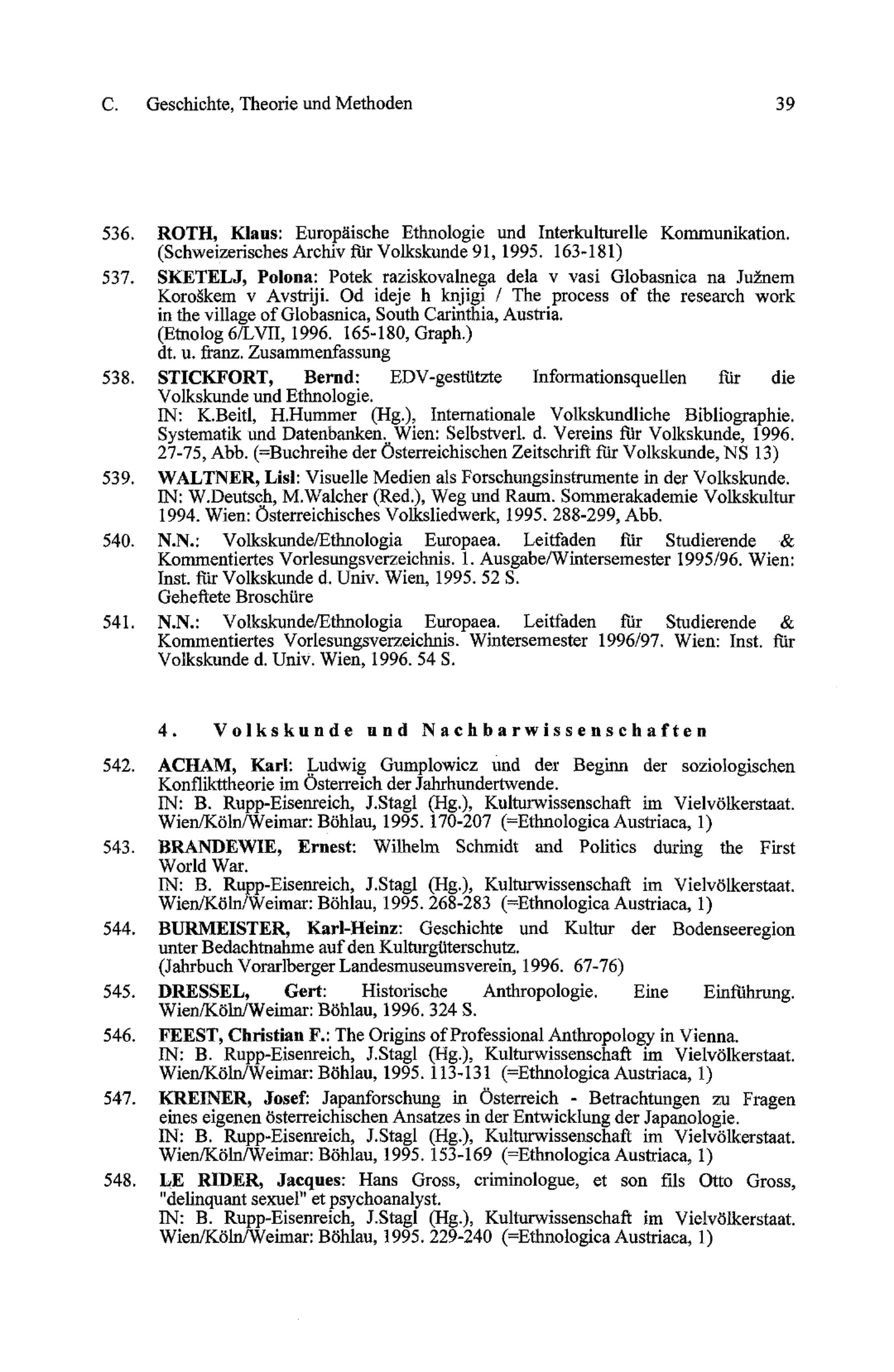 C. Geschichte, Theorie und Methoden 39

536. ROTH, Klaus: Europäische Ethnologie und Interkulturelle Kommunikation. (Schweizerisches Archiv für Volkskunde 91, 1995. 163-181)

537. SKETELJ, Polona: Potek raziskovalnega dela v vasi Globasnica na Južnem Koroškem v Avstriji. Od ideje h knjigi / The process of the research work in the village of Globasnica, South Carinthia, Austria. (Etnolog 6/LVII, 1996. 165-180, Graph.) dt. u. franz. Zusammenfassung

538. STICKFORT, Bernd: EDV-gestützte Informationsquellen für die Volkskunde und Ethnologie. IN: K.Beitl, H.Hummer (Hg.), Internationale Volkskundliche Bibliographie. Systematik und Datenbanken. Wien: Selbstverl. d. Vereins für Volkskunde, 1996. 27-75, Abb. (=Buchreihe der Österreichischen Zeitschrift für Volkskunde, NS 13)

539. WALTNER, Lisl: Visuelle Medien als Forschungsinstrumente in der Volkskunde. IN: W.Deutsch, M.Walcher (Red.), Weg und Raum. Sommerakademie Volkskultur 1994. Wien: Österreichisches Volksliedwerk, 1995. 288-299, Abb.

540. N.N.: Volkskunde/Ethnologia Europaea. Leitfaden für Studierende & Kommentiertes Vorlesungsverzeichnis. 1. Ausgabe/Wintersemester 1995/96. Wien: Inst. für Volkskunde d. Univ. Wien, 1995. 52 S. Geheftete Broschüre

541. N.N.: Volkskunde/Ethnologia Europaea. Leitfaden für Studierende & Kommentiertes Vorlesungsverzeichnis. Wintersemester 1996/97. Wien: Inst. für Volkskunde d. Univ. Wien, 1996. 54 S.

4. Volkskunde und Nachbarwissenschaften

542. ACHAM, Karl: Ludwig Gumplowicz und der Beginn der soziologischen Konflikttheorie im Österreich der Jahrhundertwende. IN: B. Rupp-Eisenreich, J.Stagl (Hg.), Kulturwissenschaft im Vielvölkerstaat. Wien/Köln/Weimar: Böhlau, 1995. 170-207 (=Ethnologica Austriaca, 1)

543. BRANDEWIE, Ernest: Wilhelm Schmidt and Politics during the First World War. IN: B. Rupp-Eisenreich, J.Stagl (Hg.), Kulturwissenschaft im Vielvölkerstaat. Wien/Köln/Weimar: Böhlau, 1995. 268-283 (=Ethnologica Austriaca, 1)

544. BURMEISTER, Karl-Heinz: Geschichte und Kultur der Bodenseeregion unter Bedachtnahme auf den Kulturgüterschutz. (Jahrbuch Vorarlberger Landesmuseumsverein, 1996. 67-76)

545. DRESSEL, Gert: Historische Anthropologie. Eine Einführung. Wien/Köln/Weimar: Böhlau, 1996. 324 S.

546. FEEST, Christian F.: The Origins of Professional Anthropology in Vienna. IN: B. Rupp-Eisenreich, J.Stagl (Hg.), Kulturwissenschaft im Vielvölkerstaat. Wien/Köln/Weimar: Böhlau, 1995. 113-131 (=Ethnologica Austriaca, 1)

547. KREINER, Josef: Japanforschung in Österreich - Betrachtungen zu Fragen eines eigenen österreichischen Ansatzes in der Entwicklung der Japanologie. IN: B. Rupp-Eisenreich, J.Stagl (Hg.), Kulturwissenschaft im Vielvölkerstaat. Wien/Köln/Weimar: Böhlau, 1995. 153-169 (=Ethnologica Austriaca, 1)

548. LE RIDER, Jacques: Hans Gross, criminologue, et son fils Otto Gross, "delinquant sexuel" et psychoanalyst. IN: B. Rupp-Eisenreich, J.Stagl (Hg.), Kulturwissenschaft im Vielvölkerstaat. Wien/Köln/Weimar: Böhlau, 1995. 229-240 (=Ethnologica Austriaca, 1)